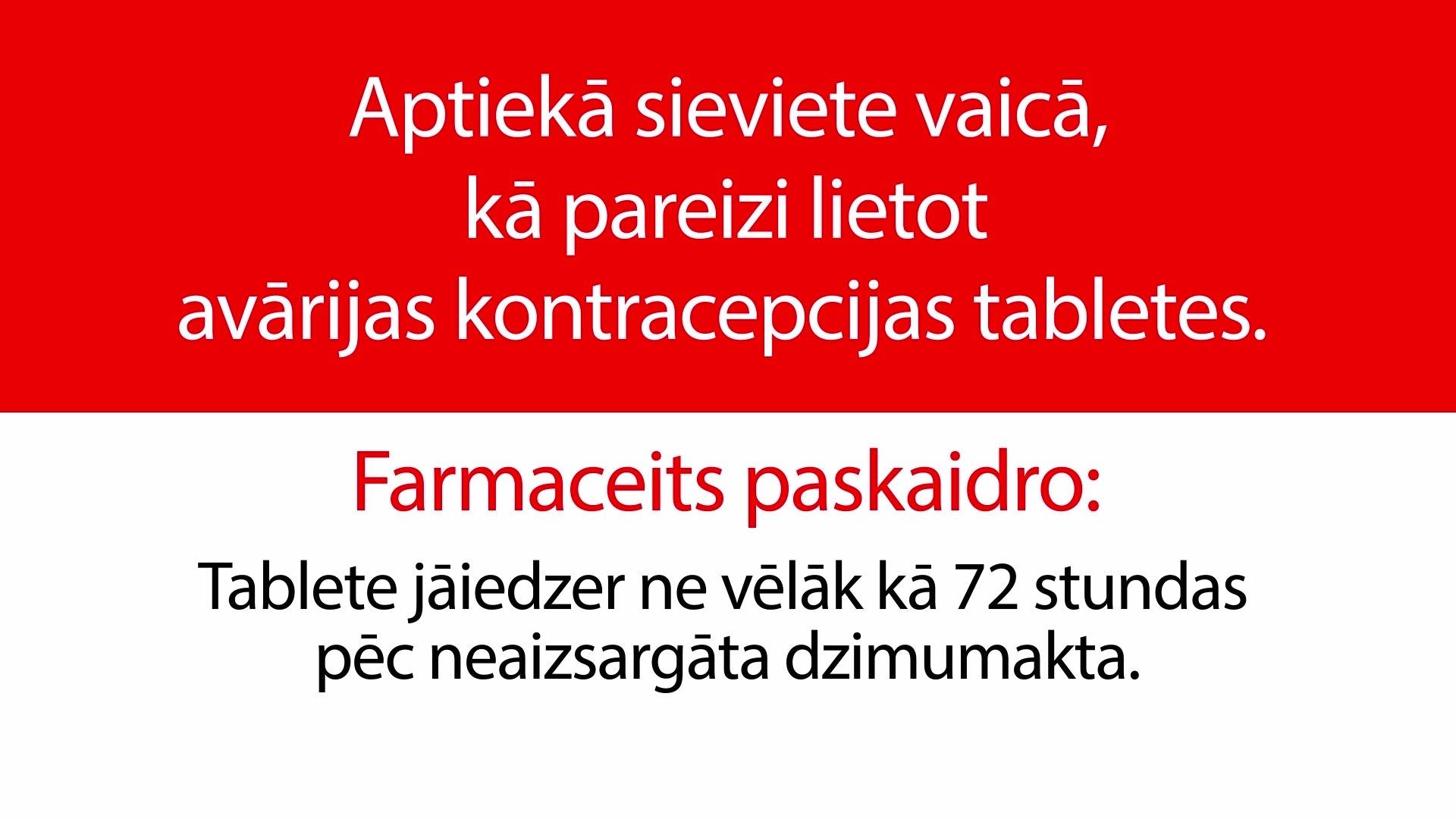 Aptiekā sieviete vaicā, kā pareizi lietot avārijas kontracepcijas tabletes.

Farmaceits paskaidro:

Tablete jāiedzer ne vēlāk kā 72 stundas pēc neaizsargāta dzimumakta.